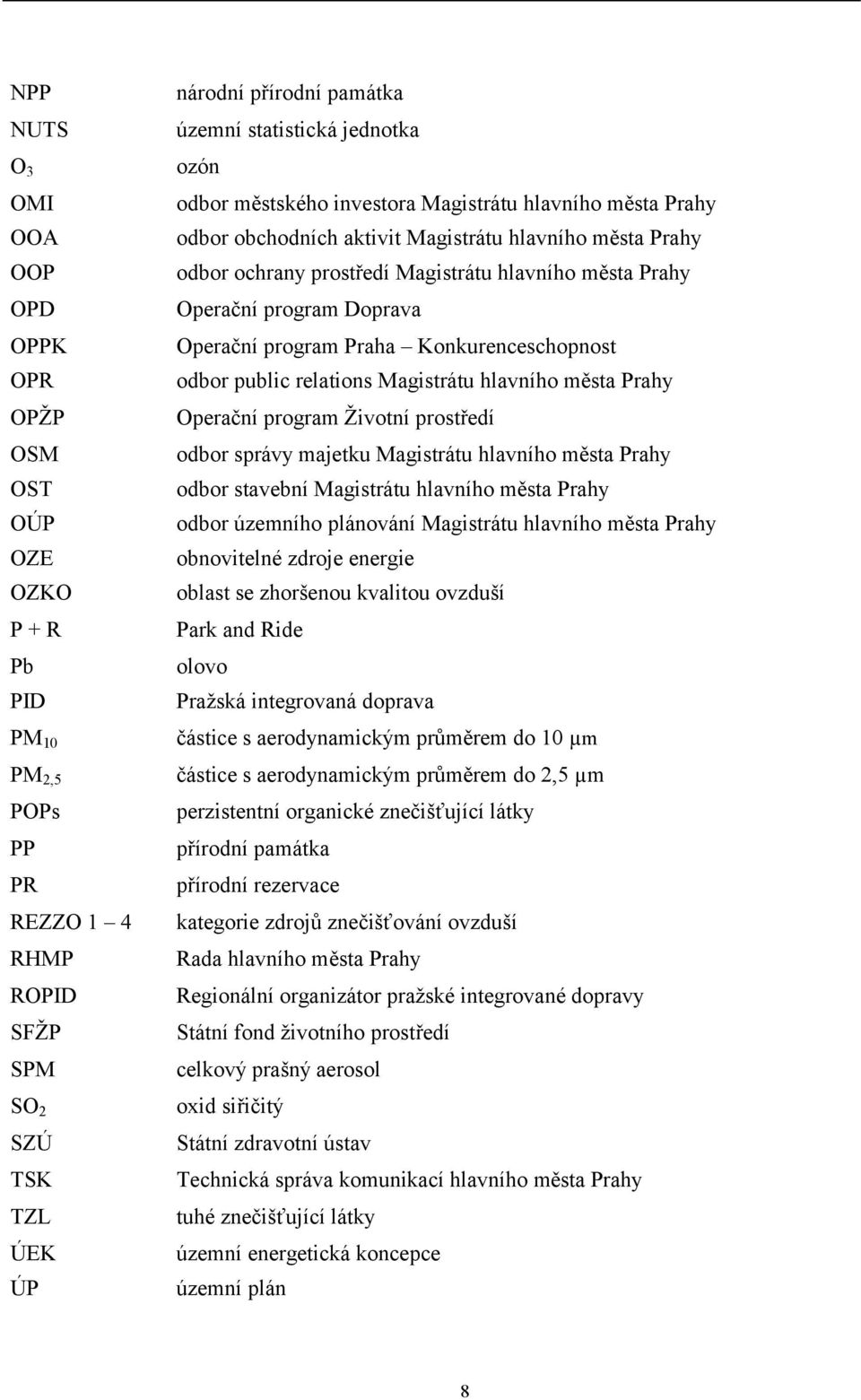 NPP národní přírodní památka
NUTS územní statistická jednotka
$O_3$ ozón
OMI odbor městského investora Magistrátu hlavního města Prahy
OOA odbor obchodních aktivit Magistrátu hlavního města Prahy
OOP odbor ochrany prostředí Magistrátu hlavního města Prahy
OPD Operační program Doprava
OPPK Operační program Praha – Konkurenceschopnost
OPR odbor public relations Magistrátu hlavního města Prahy
OPŽP Operační program Životní prostředí
OSM odbor správy majetku Magistrátu hlavního města Prahy
OST odbor stavební Magistrátu hlavního města Prahy
OÚP odbor územního plánování Magistrátu hlavního města Prahy
OZE obnovitelné zdroje energie
OZKO oblast se zhoršenou kvalitou ovzduší
P + R Park and Ride
Pb olovo
PID Pražská integrovaná doprava
$PM_{10}$ částice s aerodynamickým průměrem do 10 μm
$PM_{2,5}$ částice s aerodynamickým průměrem do 2,5 μm
POPs perzistentní organické znečišťující látky
PP přírodní památka
PR přírodní rezervace
REZZO 1 – 4 kategorie zdrojů znečišťování ovzduší
RHMP Rada hlavního města Prahy
ROPID Regionální organizátor pražské integrované dopravy
SFŽP Státní fond životního prostředí
SPM celkový prašný aerosol
$SO_2$ oxid siřičitý
SZÚ Státní zdravotní ústav
TSK Technická správa komunikací hlavního města Prahy
TZL tuhé znečišťující látky
ÚEK územní energetická koncepce
ÚP územní plán

8